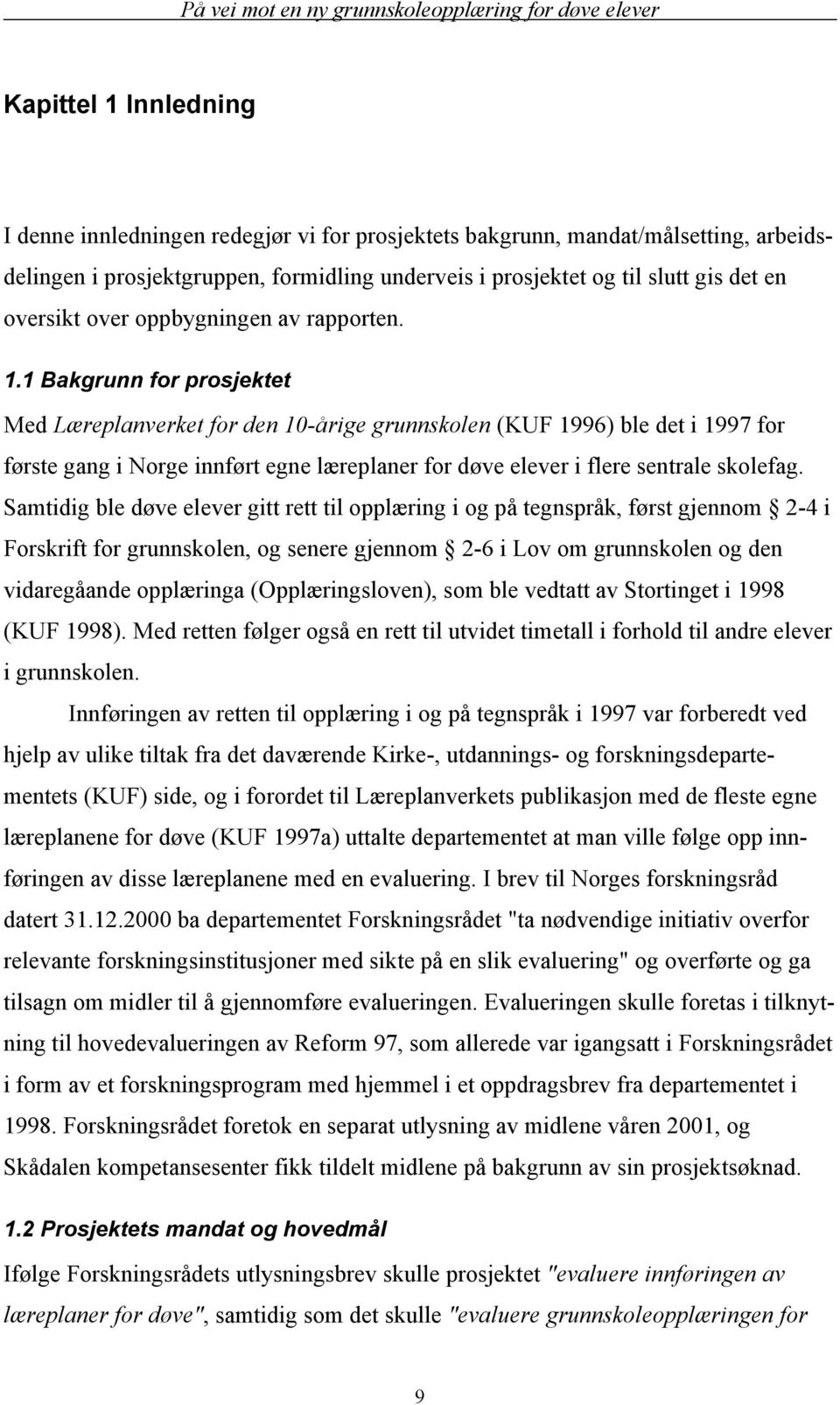 På vei mot en ny grunnskoleopplæring for døve elever

Kapittel 1 Innledning

I denne innledningen redegjør vi for prosjektets bakgrunn, mandat/målsetting, arbeidsdelingen i prosjektgruppen, formidling underveis i prosjektet og til slutt gis det en oversikt over oppbygningen av rapporten.

1.1 Bakgrunn for prosjektet

Med Læreplanverket for den 10-årige grunnskolen (KUF 1996) ble det i 1997 for første gang i Norge innført egne læreplaner for døve elever i flere sentrale skolefag. Samtidig ble døve elever gitt rett til opplæring i og på tegnspråk, først gjennom § 2-4 i Forskrift for grunnskolen, og senere gjennom § 2-6 i Lov om grunnskolen og den vidaregåande opplæringa (Opplæringsloven), som ble vedtatt av Stortinget i 1998 (KUF 1998). Med retten følger også en rett til utvidet timetall i forhold til andre elever i grunnskolen.

Innføringen av retten til opplæring i og på tegnspråk i 1997 var forberedt ved hjelp av ulike tiltak fra det daværende Kirke-, utdannings- og forskningsdepartementets (KUF) side, og i forordet til Læreplanverkets publikasjon med de fleste egne læreplanene for døve (KUF 1997a) uttalte departementet at man ville følge opp innføringen av disse læreplanene med en evaluering. I brev til Norges forskningsråd datert 31.12.2000 ba departementet Forskningsrådet "ta nødvendige initiativ overfor relevante forskningsinstitusjoner med sikte på en slik evaluering" og overførte og ga tilsagn om midler til å gjennomføre evalueringen. Evalueringen skulle foretas i tilknytning til hovedevalueringen av Reform 97, som allerede var igangsatt i Forskningsrådet i form av et forskningsprogram med hjemmel i et oppdragsbrev fra departementet i 1998. Forskningsrådet foretok en separat utlysning av midlene våren 2001, og Skådalen kompetansesenter fikk tildelt midlene på bakgrunn av sin prosjektsøknad.

1.2 Prosjektets mandat og hovedmål

Ifølge Forskningsrådets utlysningsbrev skulle prosjektet "evaluere innføringen av læreplaner for døve", samtidig som det skulle "evaluere grunnskoleopplæringen for

9